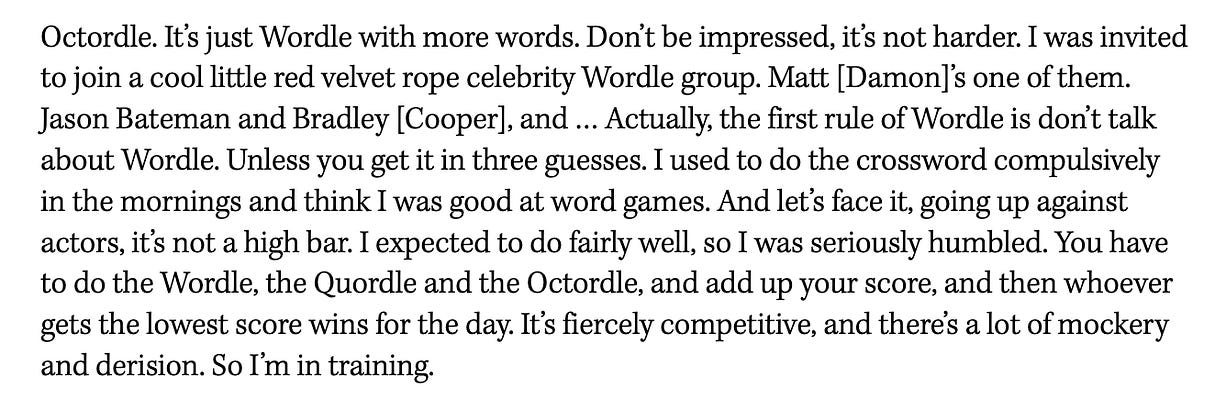 Octordle. It's just Wordle with more words. Don't be impressed, it's not harder. I was invited to join a cool little red velvet rope celebrity Wordle group. Matt [Damon]'s one of them. Jason Bateman and Bradley [Cooper], and … Actually, the first rule of Wordle is don't talk about Wordle. Unless you get it in three guesses. I used to do the crossword compulsively in the mornings and think I was good at word games. And let's face it, going up against actors, it's not a high bar. I expected to do fairly well, so I was seriously humbled. You have to do the Wordle, the Quordle and the Octordle, and add up your score, and then whoever gets the lowest score wins for the day. It's fiercely competitive, and there's a lot of mockery and derision. So I'm in training.